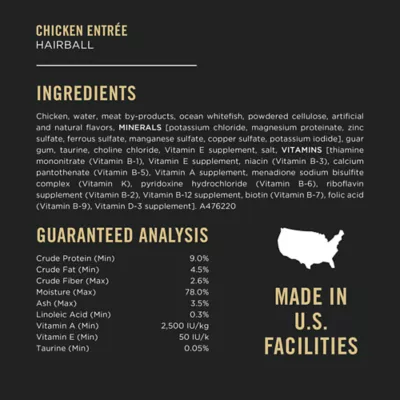 CHICKEN ENTRÉE
HAIRBALL

INGREDIENTS

Chicken, water, meat by-products, ocean whitefish, powdered cellulose, artificial and natural flavors, MINERALS [potassium chloride, magnesium proteinate, zinc sulfate, ferrous sulfate, manganese sulfate, copper sulfate, potassium iodide], guar gum, taurine, choline chloride, Vitamin E supplement, salt, VITAMINS [thiamine mononitrate (Vitamin B-1), Vitamin E supplement, niacin (Vitamin B-3), calcium pantothenate (Vitamin B-5), Vitamin A supplement, menadione sodium bisulfite complex (Vitamin K), pyridoxine hydrochloride (Vitamin B-6), riboflavin supplement (Vitamin B-2), Vitamin B-12 supplement, biotin (Vitamin B-7), folic acid (Vitamin B-9), Vitamin D-3 supplement]. A476220

GUARANTEED ANALYSIS

| | |
|---|---|
| Crude Protein (Min) | 9.0% |
| Crude Fat (Min) | 4.5% |
| Crude Fiber (Max) | 2.6% |
| Moisture (Max) | 78.0% |
| Ash (Max) | 3.5% |
| Linoleic Acid (Min) | 0.3% |
| Vitamin A (Min) | 2,500 IU/kg |
| Vitamin E (Min) | 50 IU/k |
| Taurine (Min) | 0.05% |

MADE IN U.S. FACILITIES